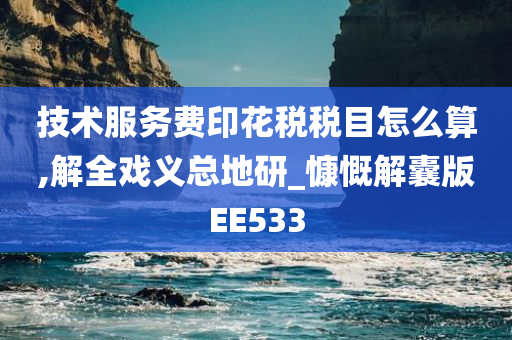 技术服务费印花税税目怎么算,解全戏义总地研_慷慨解囊版EE533